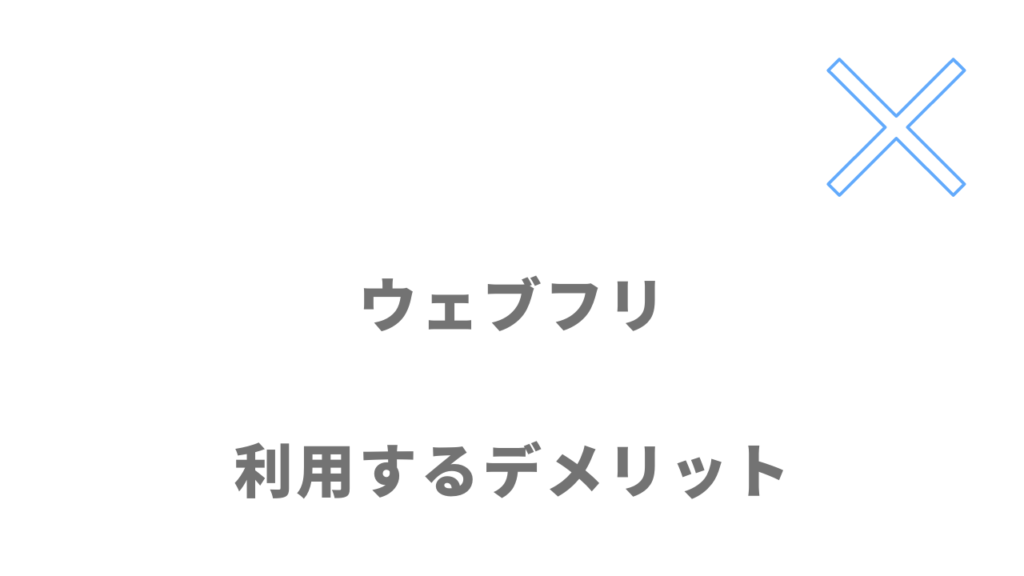 ウェブフリ

利用するデメリット